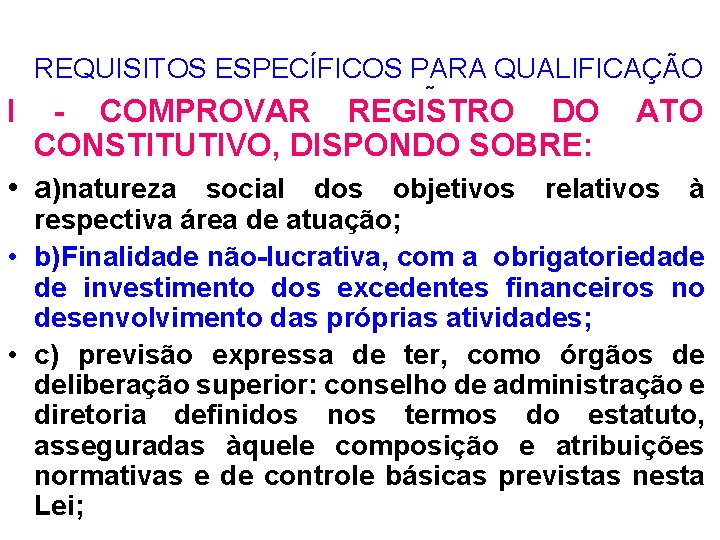 REQUISITOS ESPECÍFICOS PARA QUALIFICAÇÃO

I - COMPROVAR REGISTRO DO ATO CONSTITUTIVO, DISPONDO SOBRE:

• a)natureza social dos objetivos relativos à respectiva área de atuação;
• b)Finalidade não-lucrativa, com a obrigatoriedade de investimento dos excedentes financeiros no desenvolvimento das próprias atividades;
• c) previsão expressa de ter, como órgãos de deliberação superior: conselho de administração e diretoria definidos nos termos do estatuto, asseguradas àquele composição e atribuições normativas e de controle básicas previstas nesta Lei;